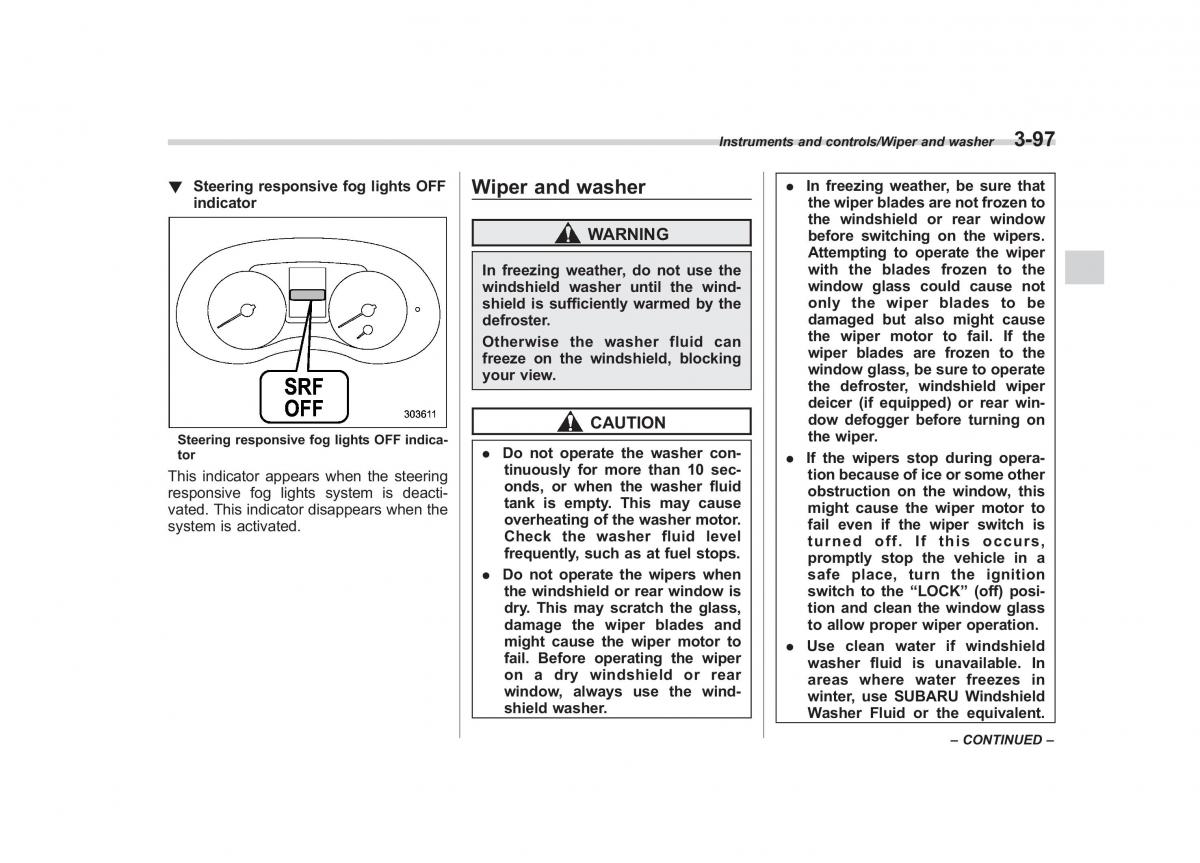 Instruments and controls/Wiper and washer 3-97

▼ Steering responsive fog lights OFF indicator

SRF OFF

303611

Steering responsive fog lights OFF indicator

This indicator appears when the steering responsive fog lights system is deactivated. This indicator disappears when the system is activated.

Wiper and washer

WARNING

In freezing weather, do not use the windshield washer until the windshield is sufficiently warmed by the defroster.

Otherwise the washer fluid can freeze on the windshield, blocking your view.

CAUTION

● Do not operate the washer continuously for more than 10 seconds, or when the washer fluid tank is empty. This may cause overheating of the washer motor. Check the washer fluid level frequently, such as at fuel stops.

● Do not operate the wipers when the windshield or rear window is dry. This may scratch the glass, damage the wiper blades and might cause the wiper motor to fail. Before operating the wiper on a dry windshield or rear window, always use the windshield washer.

● In freezing weather, be sure that the wiper blades are not frozen to the windshield or rear window before switching on the wipers. Attempting to operate the wiper with the blades frozen to the window glass could cause not only the wiper blades to be damaged but also might cause the wiper motor to fail. If the wiper blades are frozen to the window glass, be sure to operate the defroster, windshield wiper deicer (if equipped) or rear window defogger before turning on the wiper.

● If the wipers stop during operation because of ice or some other obstruction on the window, this might cause the wiper motor to fail even if the wiper switch is turned off. If this occurs, promptly stop the vehicle in a safe place, turn the ignition switch to the “LOCK” (off) position and clean the window glass to allow proper wiper operation.

● Use clean water if windshield washer fluid is unavailable. In areas where water freezes in winter, use SUBARU Windshield Washer Fluid or the equivalent.

– CONTINUED –